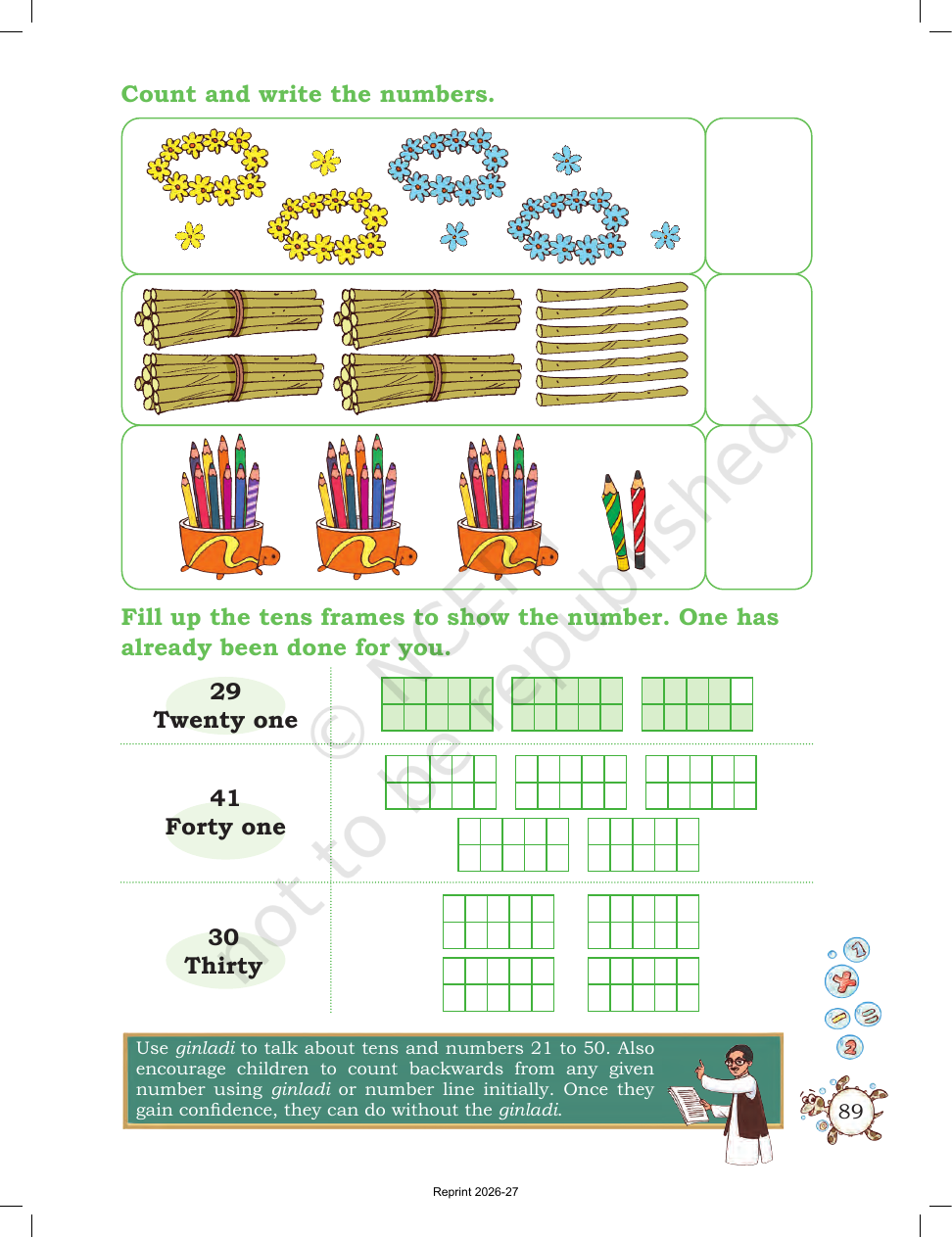 Count and write the numbers.

Fill up the tens frames to show the number. One has already been done for you.

29
Twenty one

41
Forty one

30
Thirty

Use ginladi to talk about tens and numbers 21 to 50. Also encourage children to count backwards from any given number using ginladi or number line initially. Once they gain confidence, they can do without the ginladi.

89

Reprint 2026-27

© NCERT not to be republished